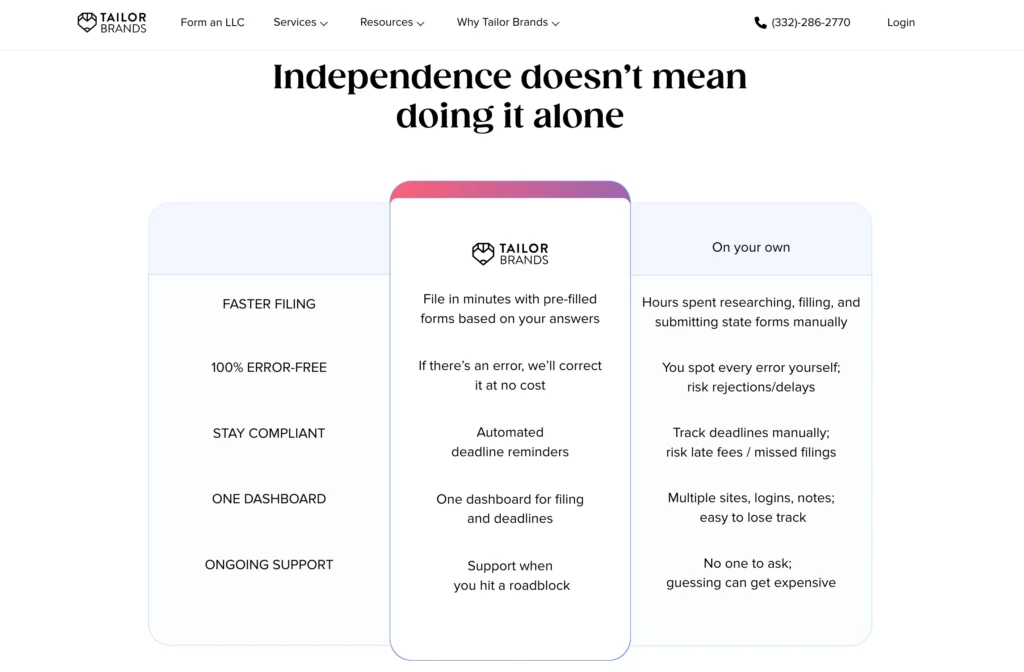 TAILOR BRANDS Form an LLC Services Resources Why Tailor Brands (332)-286-2770 Login

Independence doesn't mean doing it alone

| | TAILOR BRANDS | On your own |
|---|---|---|
| FASTER FILING | File in minutes with pre-filled forms based on your answers | Hours spent researching, filling, and submitting state forms manually |
| 100% ERROR-FREE | If there's an error, we'll correct it at no cost | You spot every error yourself; risk rejections/delays |
| STAY COMPLIANT | Automated deadline reminders | Track deadlines manually; risk late fees / missed filings |
| ONE DASHBOARD | One dashboard for filing and deadlines | Multiple sites, logins, notes; easy to lose track |
| ONGOING SUPPORT | Support when you hit a roadblock | No one to ask; guessing can get expensive |